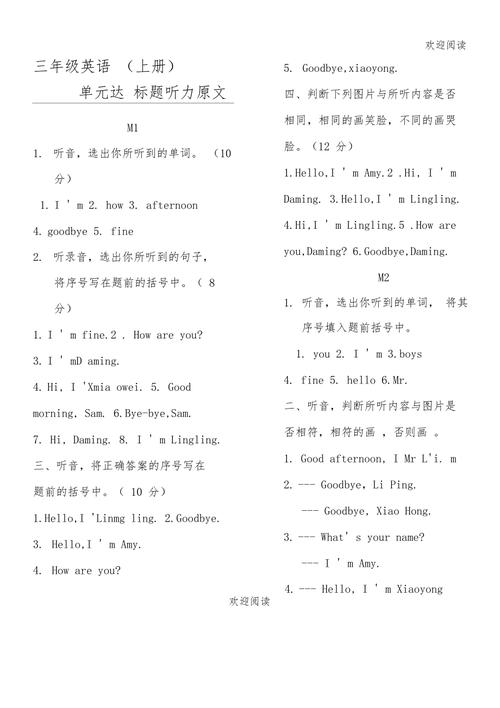 欢迎阅读

三年级英语 （上册）

单元达 标题听力原文

M1

1. 听音，选出你所听到的单词。 （10 分）

1. I ' m 2. how 3. afternoon

4. goodbye 5. fine

2. 听录音，选出你所听到的句子，将序号写在题前的括号中。（ 8 分）

1. I ' m fine.2 . How are you?

3. I ' mD aming.

4. Hi, I 'Xmia owei. 5. Good morning, Sam. 6.Bye-bye,Sam.

7. Hi, Daming. 8. I ' m Lingling.

三、听音，将正确答案的序号写在题前的括号中。（ 10 分）

1.Hello,I 'Linmg ling. 2.Goodbye.

3. Hello,I ' m Amy.

4. How are you?

5. Goodbye,xiaoyong.

四、判断下列图片与所听内容是否相同，相同的画笑脸，不同的画哭脸。（12 分）

1.Hello,I ' m Amy.2 .Hi, I ' m Daming. 3.Hello,I ' m Lingling.

4.Hi,I ' m Lingling.5 .How are you,Daming? 6.Goodbye,Daming.

M2

1. 听音，选出你听到的单词， 将其序号填入题前括号中。

1. you 2. I ' m 3.boys

4. fine 5. hello 6.Mr.

二、听音，判断所听内容与图片是否相符，相符的画 ，否则画 。

1. Good afternoon, I Mr L'i. m

2. --- Goodbye, Li Ping.

--- Goodbye, Xiao Hong.

3. --- What' s your name?

--- I ' m Amy.

4. --- Hello, I ' m Xiaoyong

欢迎阅读